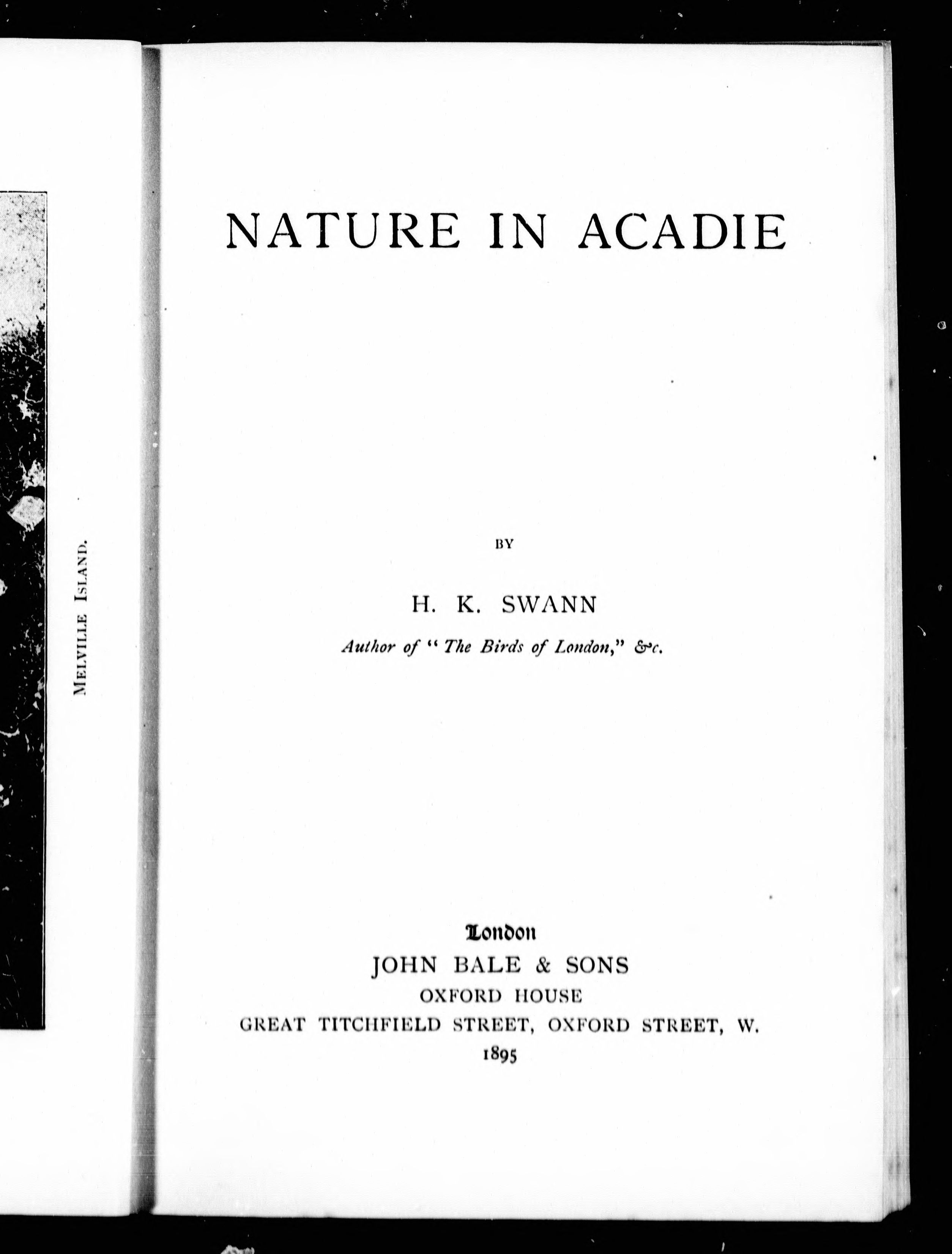 MELVILLE ISLAND.

NATURE IN ACADIE

BY

H. K. SWANN

Author of "The Birds of London," &c.

London
JOHN BALE & SONS
OXFORD HOUSE
GREAT TITCHFIELD STREET, OXFORD STREET, W.
1895